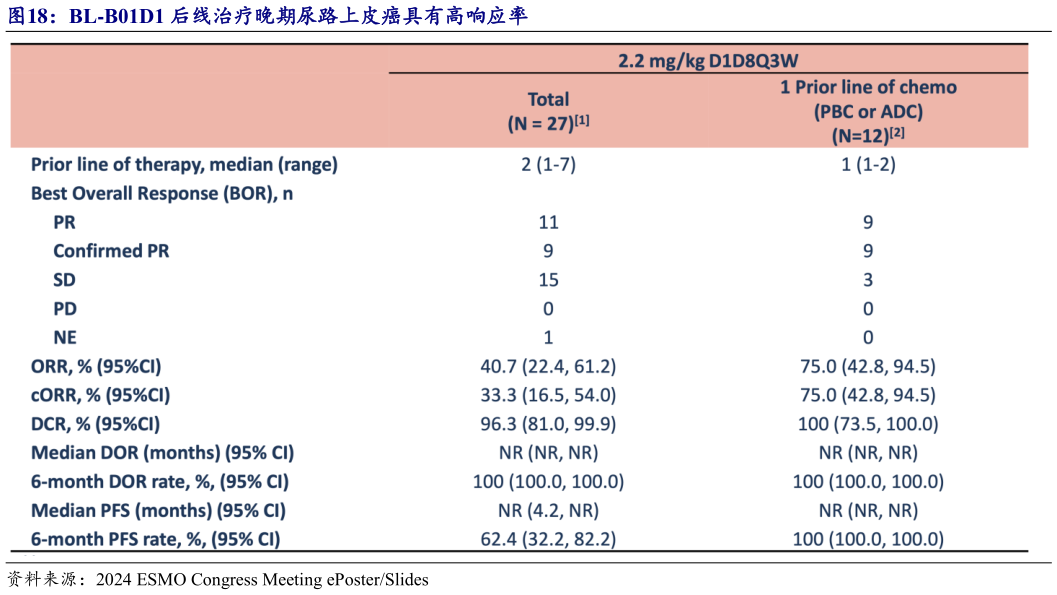 图18：BL-B01D1 后线治疗晚期尿路上皮癌具有高响应率

| | 2.2 mg/kg D1D8Q3W | |
|---|---|---|
| | Total (N = 27)$^{[1]}$ | 1 Prior line of chemo (PBC or ADC) (N=12)$^{[2]}$ |
| Prior line of therapy, median (range) | 2 (1-7) | 1 (1-2) |
| Best Overall Response (BOR), n | | |
| PR | 11 | 9 |
| Confirmed PR | 9 | 9 |
| SD | 15 | 3 |
| PD | 0 | 0 |
| NE | 1 | 0 |
| ORR, % (95%CI) | 40.7 (22.4, 61.2) | 75.0 (42.8, 94.5) |
| cORR, % (95%CI) | 33.3 (16.5, 54.0) | 75.0 (42.8, 94.5) |
| DCR, % (95%CI) | 96.3 (81.0, 99.9) | 100 (73.5, 100.0) |
| Median DOR (months) (95% CI) | NR (NR, NR) | NR (NR, NR) |
| 6-month DOR rate, %, (95% CI) | 100 (100.0, 100.0) | 100 (100.0, 100.0) |
| Median PFS (months) (95% CI) | NR (4.2, NR) | NR (NR, NR) |
| 6-month PFS rate, %, (95% CI) | 62.4 (32.2, 82.2) | 100 (100.0, 100.0) |

资料来源：2024 ESMO Congress Meeting ePoster/Slides